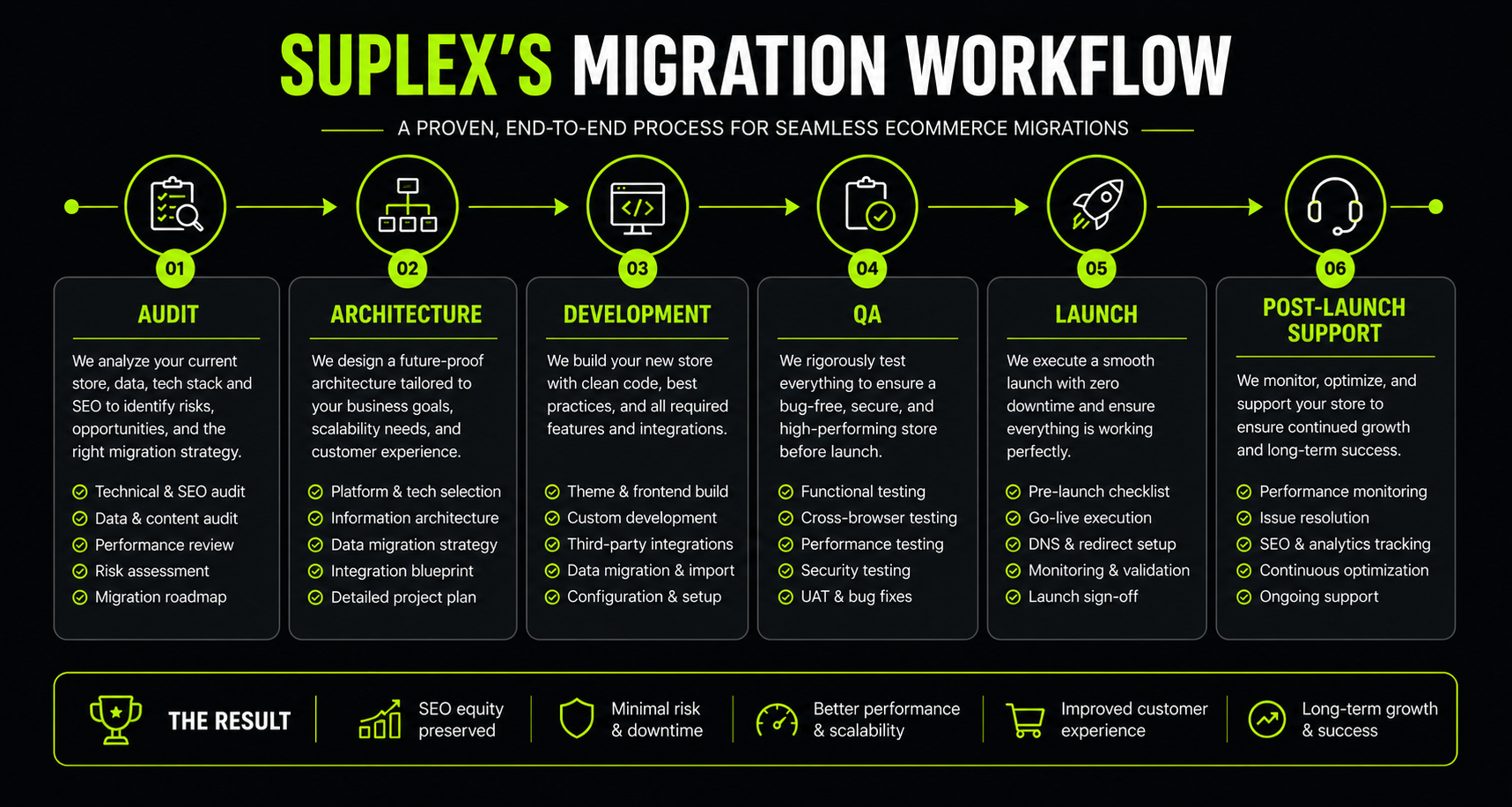 SUPLEX'S MIGRATION WORKFLOW

A PROVEN, END-TO-END PROCESS FOR SEAMLESS ECOMMERCE MIGRATIONS

01

AUDIT

We analyze your current store, data, tech stack and SEO to identify risks, opportunities, and the right migration strategy.

Technical & SEO audit
Data & content audit
Performance review
Risk assessment
Migration roadmap

02

ARCHITECTURE

We design a future-proof architecture tailored to your business goals, scalability needs, and customer experience.

Platform & tech selection
Information architecture
Data migration strategy
Integration blueprint
Detailed project plan

03

DEVELOPMENT

We build your new store with clean code, best practices, and all required features and integrations.

Theme & frontend build
Custom development
Third-party integrations
Data migration & import
Configuration & setup

04

QA

We rigorously test everything to ensure a bug-free, secure, and high-performing store before launch.

Functional testing
Cross-browser testing
Performance testing
Security testing
UAT & bug fixes

05

LAUNCH

We execute a smooth launch with zero downtime and ensure everything is working perfectly.

Pre-launch checklist
Go-live execution
DNS & redirect setup
Monitoring & validation
Launch sign-off

06

POST-LAUNCH SUPPORT

We monitor, optimize, and support your store to ensure continued growth and long-term success.

Performance monitoring
Issue resolution
SEO & analytics tracking
Continuous optimization
Ongoing support

THE RESULT

SEO equity preserved

Minimal risk & downtime

Better performance & scalability

Improved customer experience

Long-term growth & success